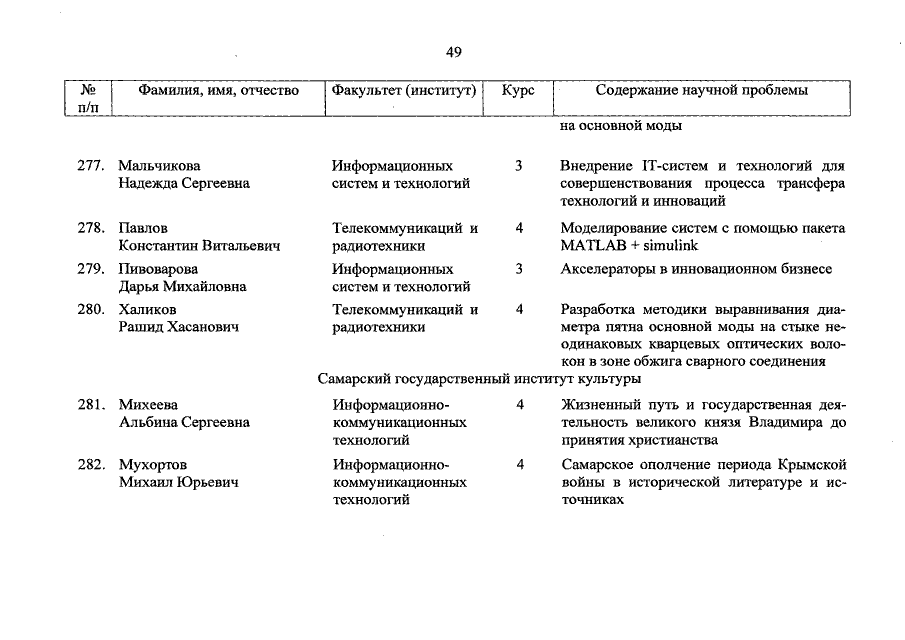 49

| № п/п | Фамилия, имя, отчество | Факультет (институт) | Курс | Содержание научной проблемы |
|---|---|---|---|---|
| | | | | на основной моды |
| 277. | Мальчикова Надежда Сергеевна | Информационных систем и технологий | 3 | Внедрение IT-систем и технологий для совершенствования процесса трансфера технологий и инноваций |
| 278. | Павлов Константин Витальевич | Телекоммуникаций и радиотехники | 4 | Моделирование систем с помощью пакета MATLAB + simulink |
| 279. | Пивоварова Дарья Михайловна | Информационных систем и технологий | 3 | Акселераторы в инновационном бизнесе |
| 280. | Халиков Рашид Хасанович | Телекоммуникаций и радиотехники | 4 | Разработка методики выравнивания диаметра пятна основной моды на стыке неодинаковых кварцевых оптических волокон в зоне обжига сварного соединения |
| | Самарский государственный институт культуры | | | |
| 281. | Михеева Альбина Сергеевна | Информационно-коммуникационных технологий | 4 | Жизненный путь и государственная деятельность великого князя Владимира до принятия христианства |
| 282. | Мухортов Михаил Юрьевич | Информационно-коммуникационных технологий | 4 | Самарское ополчение периода Крымской войны в исторической литературе и источниках |